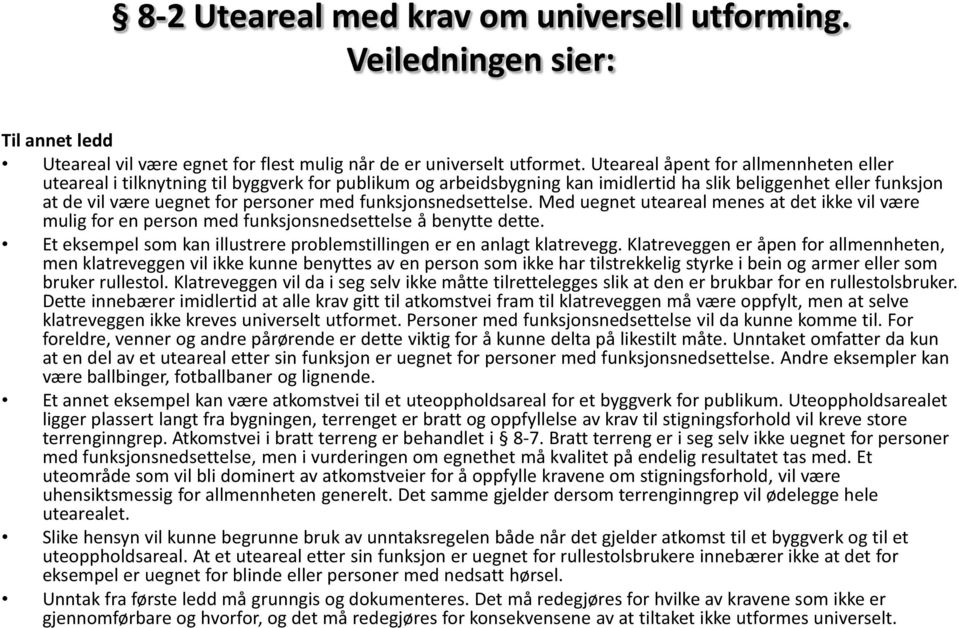 § 8-2 Uteareal med krav om universell utforming. Veiledningen sier:

Til annet ledd

• Uteareal vil være egnet for flest mulig når de er universelt utformet. Uteareal åpent for allmennheten eller uteareal i tilknytning til byggverk for publikum og arbeidsbygning kan imidlertid ha slik beliggenhet eller funksjon at de vil være uegnet for personer med funksjonsnedsettelse. Med uegnet uteareal menes at det ikke vil være mulig for en person med funksjonsnedsettelse å benytte dette.

• Et eksempel som kan illustrere problemstillingen er en anlagt klatrevegg. Klatreveggen er åpen for allmennheten, men klatreveggen vil ikke kunne benyttes av en person som ikke har tilstrekkelig styrke i bein og armer eller som bruker rullestol. Klatreveggen vil da i seg selv ikke måtte tilrettelegges slik at den er brukbar for en rullestolsbruker. Dette innebærer imidlertid at alle krav gitt til atkomstvei fram til klatreveggen må være oppfylt, men at selve klatreveggen ikke kreves universelt utformet. Personer med funksjonsnedsettelse vil da kunne komme til. For foreldre, venner og andre pårørende er dette viktig for å kunne delta på likestilt måte. Unntaket omfatter da kun at en del av et uteareal etter sin funksjon er uegnet for personer med funksjonsnedsettelse. Andre eksempler kan være ballbinger, fotballbaner og lignende.

• Et annet eksempel kan være atkomstvei til et uteoppholdsareal for et byggverk for publikum. Uteoppholdsarealet ligger plassert langt fra bygningen, terrenget er bratt og oppfyllelse av krav til stigningsforhold vil kreve store terrenginngrep. Atkomstvei i bratt terreng er behandlet i § 8-7. Bratt terreng er i seg selv ikke uegnet for personer med funksjonsnedsettelse, men i vurderingen om egnethet må kvalitet på endelig resultatet tas med. Et uteområde som vil bli dominert av atkomstveier for å oppfylle kravene om stigningsforhold, vil være uhensiktsmessig for allmennheten generelt. Det samme gjelder dersom terrenginngrep vil ødelegge hele utearealet.

• Slike hensyn vil kunne begrunne bruk av unntaksregelen både når det gjelder atkomst til et byggverk og til et uteoppholdsareal. At et uteareal etter sin funksjon er uegnet for rullestolsbrukere innebærer ikke at det for eksempel er uegnet for blinde eller personer med nedsatt hørsel.

• Unntak fra første ledd må grunngis og dokumenteres. Det må redegjøres for hvilke av kravene som ikke er gjennomførbare og hvorfor, og det må redegjøres for konsekvensene av at tiltaket ikke utformes universelt.